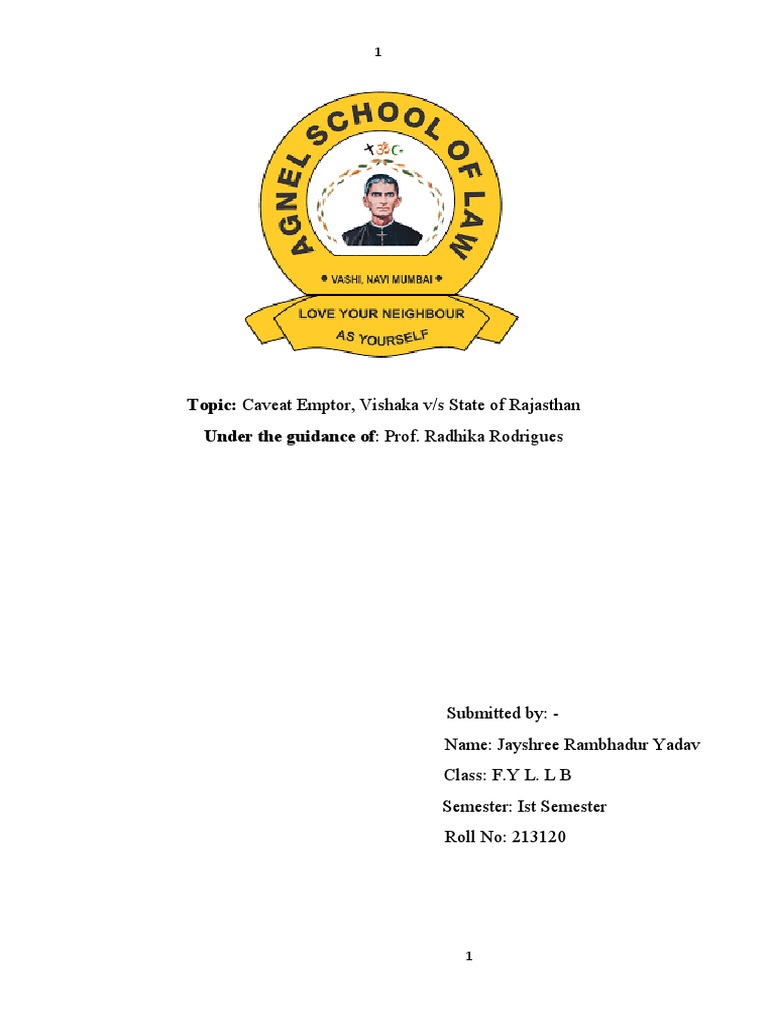 1

AGNEL SCHOOL OF LAW

VASHI, NAVI MUMBAI

LOVE YOUR NEIGHBOUR
AS YOURSELF

Topic: Caveat Emptor, Vishaka v/s State of Rajasthan

Under the guidance of: Prof. Radhika Rodrigues

Submitted by: -

Name: Jayshree Rambhadur Yadav

Class: F.Y L. L B

Semester: Ist Semester

Roll No: 213120

1